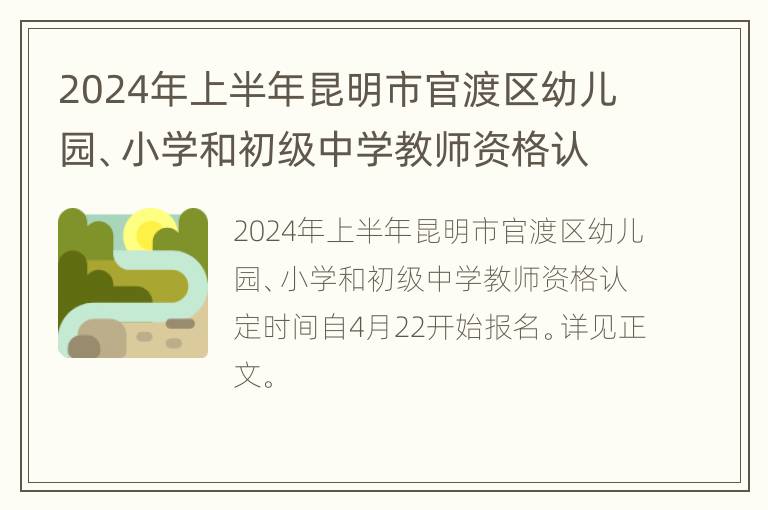 2024年上半年昆明市官渡区幼儿园、小学和初级中学教师资格认

2024年上半年昆明市官渡区幼儿园、小学和初级中学教师资格认定时间自4月22开始报名。详见正文。